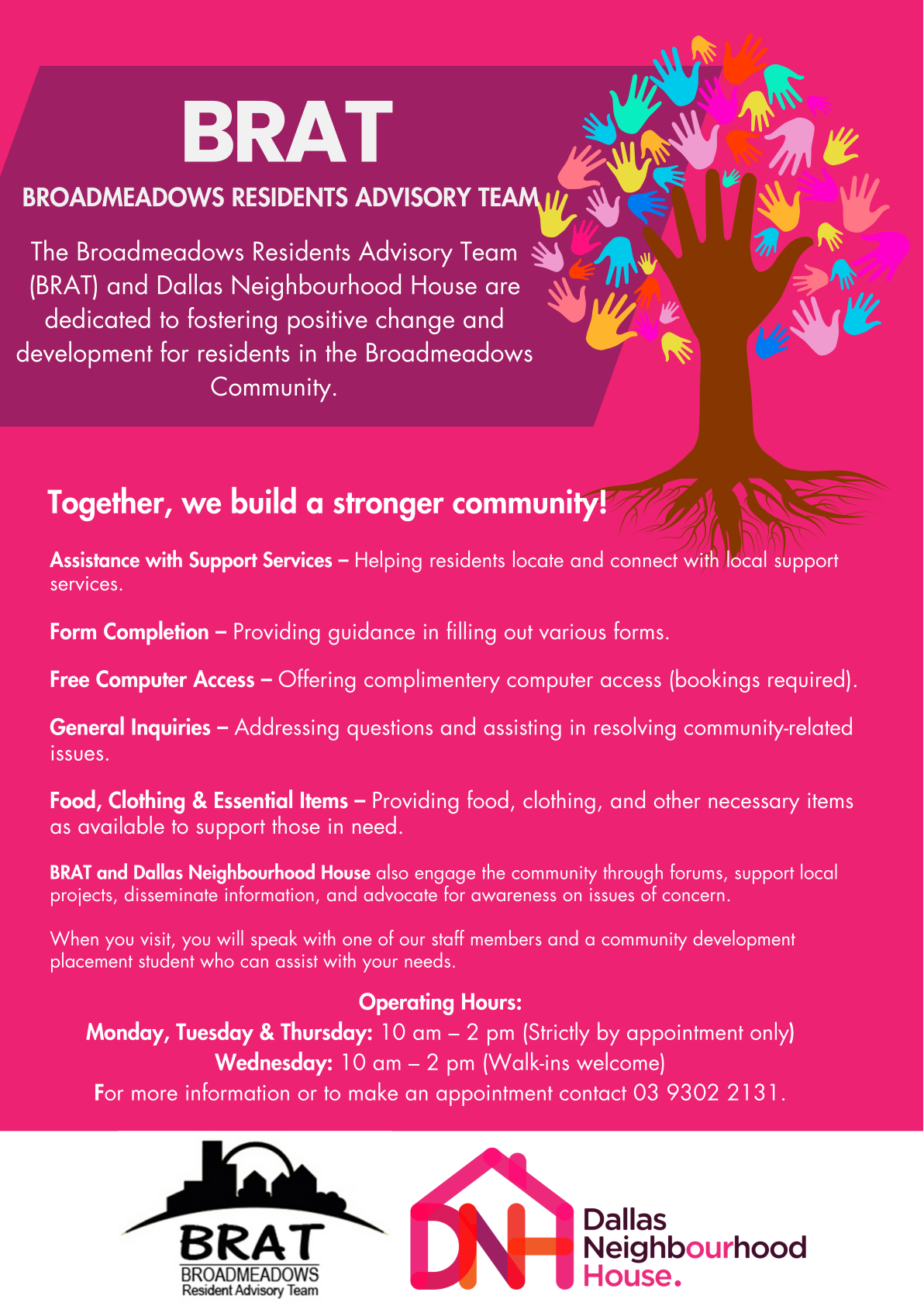 BRAT

BROADMEADOWS RESIDENTS ADVISORY TEAM

The Broadmeadows Residents Advisory Team (BRAT) and Dallas Neighbourhood House are dedicated to fostering positive change and development for residents in the Broadmeadows Community.

Together, we build a stronger community!

Assistance with Support Services – Helping residents locate and connect with local support services.

Form Completion – Providing guidance in filling out various forms.

Free Computer Access – Offering complimentery computer access (bookings required).

General Inquiries – Addressing questions and assisting in resolving community-related issues.

Food, Clothing & Essential Items – Providing food, clothing, and other necessary items as available to support those in need.

BRAT and Dallas Neighbourhood House also engage the community through forums, support local projects, disseminate information, and advocate for awareness on issues of concern.

When you visit, you will speak with one of our staff members and a community development placement student who can assist with your needs.

Operating Hours:
Monday, Tuesday & Thursday: 10 am – 2 pm (Strictly by appointment only)
Wednesday: 10 am – 2 pm (Walk-ins welcome)
For more information or to make an appointment contact 03 9302 2131.

BRAT
BROADMEADOWS
Resident Advisory Team

DNH
Dallas
Neighbourhood
House.